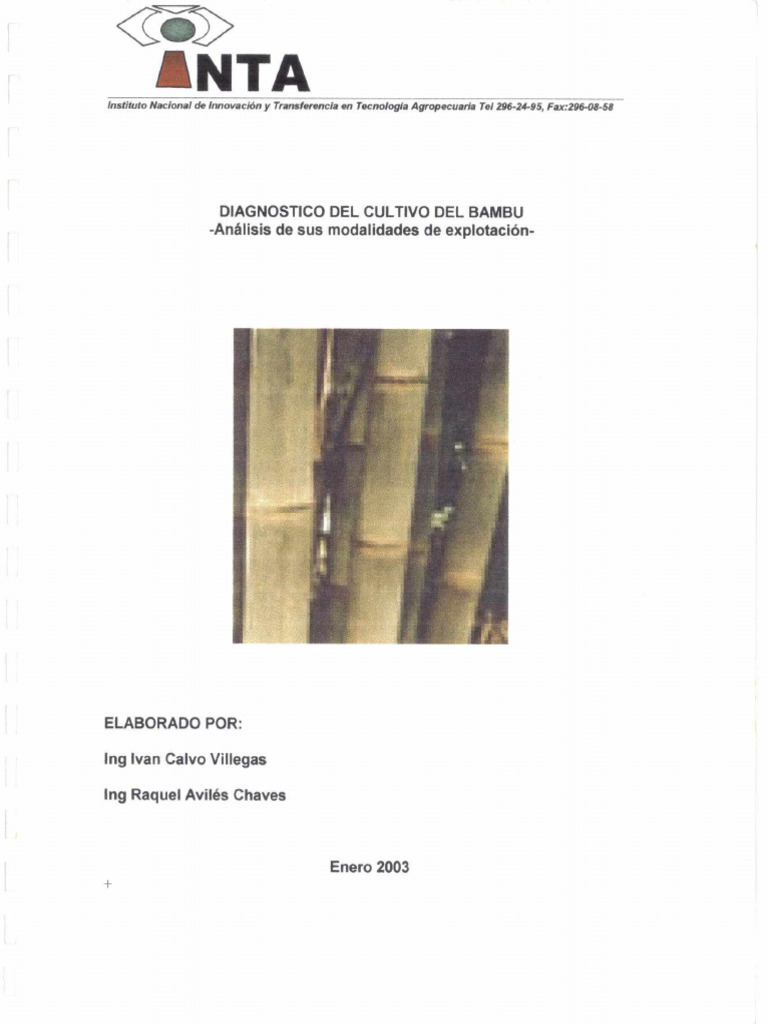 INTA

Instituto Nacional de Innovación y Transferencia en Tecnología Agropecuaria Tel 296-24-95, Fax:296-08-58

DIAGNOSTICO DEL CULTIVO DEL BAMBU
-Análisis de sus modalidades de explotación-

ELABORADO POR:

Ing Ivan Calvo Villegas

Ing Raquel Avilés Chaves

Enero 2003

+